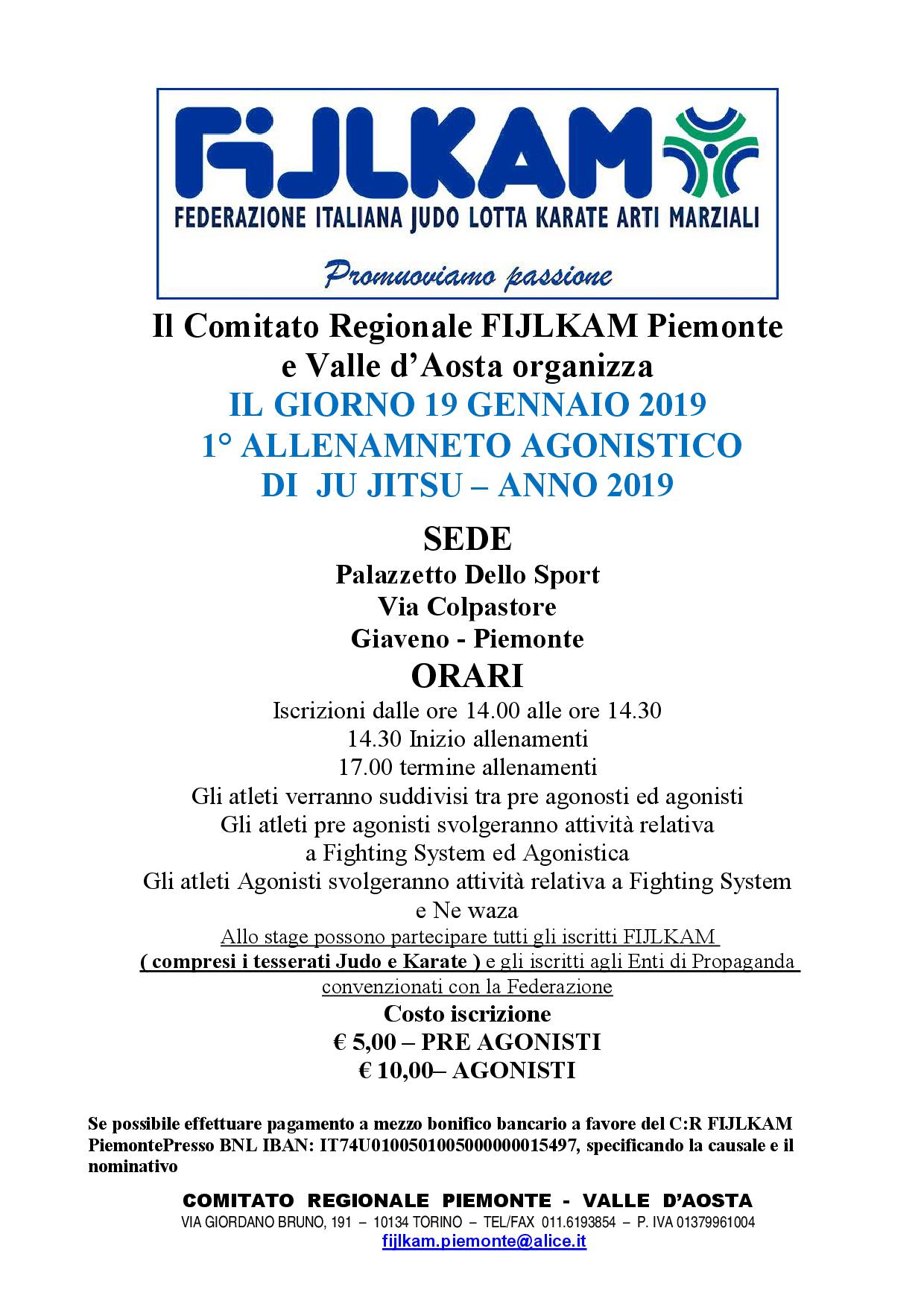 FIJLKAM
FEDERAZIONE ITALIANA JUDO LOTTA KARATE ARTI MARZIALI
Promuoviamo passione

Il Comitato Regionale FIJLKAM Piemonte e Valle d'Aosta organizza
IL GIORNO 19 GENNAIO 2019
1° ALLENAMNETO AGONISTICO
DI JU JITSU – ANNO 2019

SEDE
Palazzetto Dello Sport
Via Colpastore
Giaveno - Piemonte

ORARI
Iscrizioni dalle ore 14.00 alle ore 14.30
14.30 Inizio allenamenti
17.00 termine allenamenti
Gli atleti verranno suddivisi tra pre agonosti ed agonisti
Gli atleti pre agonisti svolgeranno attività relativa a Fighting System ed Agonistica
Gli atleti Agonisti svolgeranno attività relativa a Fighting System e Ne waza
Allo stage possono partecipare tutti gli iscritti FIJLKAM ( compresi i tesserati Judo e Karate ) e gli iscritti agli Enti di Propaganda convenzionati con la Federazione
Costo iscrizione
€ 5,00 – PRE AGONISTI
€ 10,00– AGONISTI

Se possibile effettuare pagamento a mezzo bonifico bancario a favore del C:R FIJLKAM PiemontePresso BNL IBAN: IT74U0100501005000000015497, specificando la causale e il nominativo

COMITATO REGIONALE PIEMONTE - VALLE D'AOSTA
VIA GIORDANO BRUNO, 191 – 10134 TORINO – TEL/FAX 011.6193854 – P. IVA 01379961004
fijlkam.piemonte@alice.it